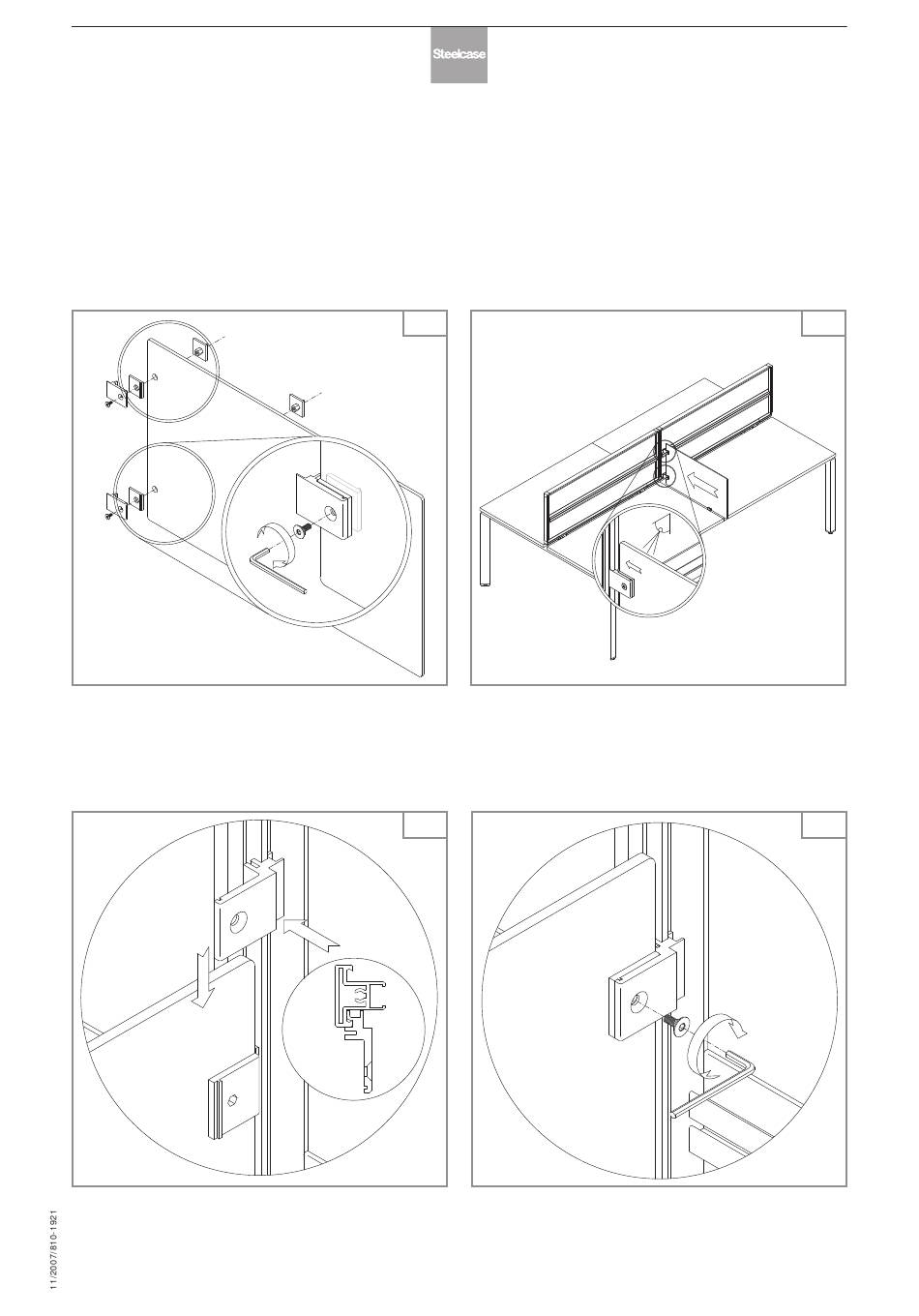 Steelcase

11/2007/810-1921